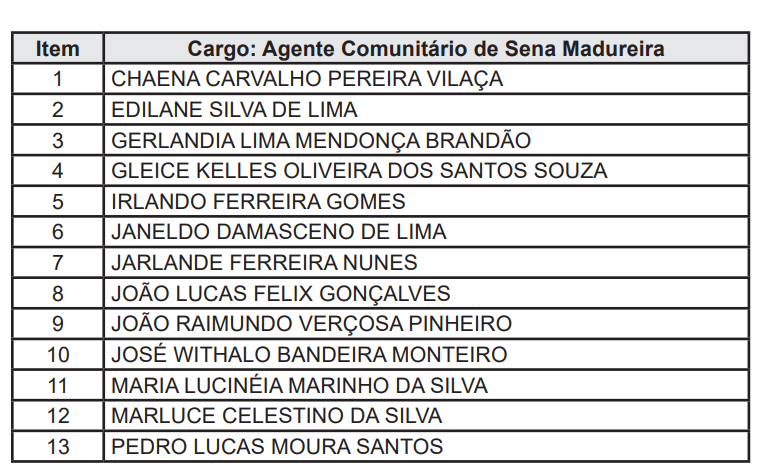 | Item | Cargo: Agente Comunitário de Sena Madureira |
|---|---|
| 1 | CHAENA CARVALHO PEREIRA VILAÇA |
| 2 | EDILANE SILVA DE LIMA |
| 3 | GERLANDIA LIMA MENDONÇA BRANDÃO |
| 4 | GLEICE KELLES OLIVEIRA DOS SANTOS SOUZA |
| 5 | IRLANDO FERREIRA GOMES |
| 6 | JANELDO DAMASCENO DE LIMA |
| 7 | JARLANDE FERREIRA NUNES |
| 8 | JOÃO LUCAS FELIX GONÇALVES |
| 9 | JOÃO RAIMUNDO VERÇOSA PINHEIRO |
| 10 | JOSÉ WITHALO BANDEIRA MONTEIRO |
| 11 | MARIA LUCINÉIA MARINHO DA SILVA |
| 12 | MARLUCE CELESTINO DA SILVA |
| 13 | PEDRO LUCAS MOURA SANTOS |